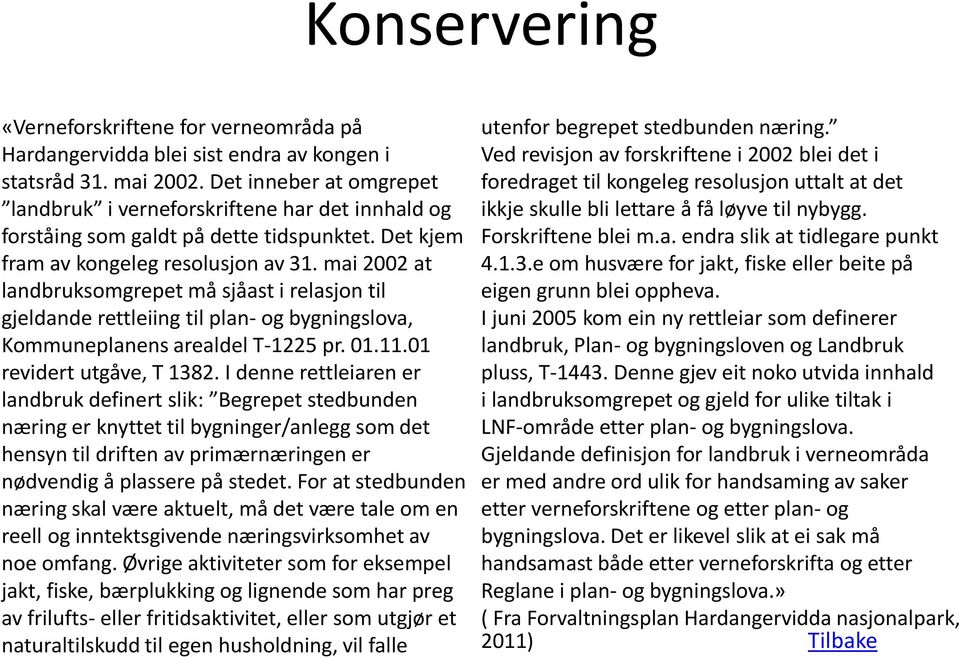 Konservering

«Verneforskriftene for verneområda på Hardangervidda blei sist endra av kongen i statsråd 31. mai 2002. Det inneber at omgrepet "landbruk" i verneforskriftene har det innhald og forståing som galdt på dette tidspunktet. Det kjem fram av kongeleg resolusjon av 31. mai 2002 at landbruksomgrepet må sjåast i relasjon til gjeldande rettleiing til plan- og bygningslova, Kommuneplanens arealdel T-1225 pr. 01.11.01 revidert utgåve, T 1382. I denne rettleiaren er landbruk definert slik: "Begrepet stedbunden næring er knyttet til bygninger/anlegg som det hensyn til driften av primærnæringen er nødvendig å plassere på stedet. For at stedbunden næring skal være aktuelt, må det være tale om en reell og inntektsgivende næringsvirksomhet av noe omfang. Øvrige aktiviteter som for eksempel jakt, fiske, bærplukking og lignende som har preg av frilufts- eller fritidsaktivitet, eller som utgjør et naturaltilskudd til egen husholdning, vil falle utenfor begrepet stedbunden næring."
Ved revisjon av forskriftene i 2002 blei det i foredraget til kongeleg resolusjon uttalt at det ikkje skulle bli lettare å få løyve til nybygg. Forskriftene blei m.a. endra slik at tidlegare punkt 4.1.3.e om husvære for jakt, fiske eller beite på eigen grunn blei oppheva.
I juni 2005 kom ein ny rettleiar som definerer landbruk, Plan- og bygningsloven og Landbruk pluss, T-1443. Denne gjev eit noko utvida innhald i landbruksomgrepet og gjeld for ulike tiltak i LNF-område etter plan- og bygningslova.
Gjeldande definisjon for landbruk i verneområda er med andre ord ulik for handsaming av saker etter verneforskriftene og etter plan- og bygningslova. Det er likevel slik at ei sak må handsamast både etter verneforskrifta og etter Reglane i plan- og bygningslova.»
( Fra Forvaltningsplan Hardangervidda nasjonalpark, 2011) Tilbake